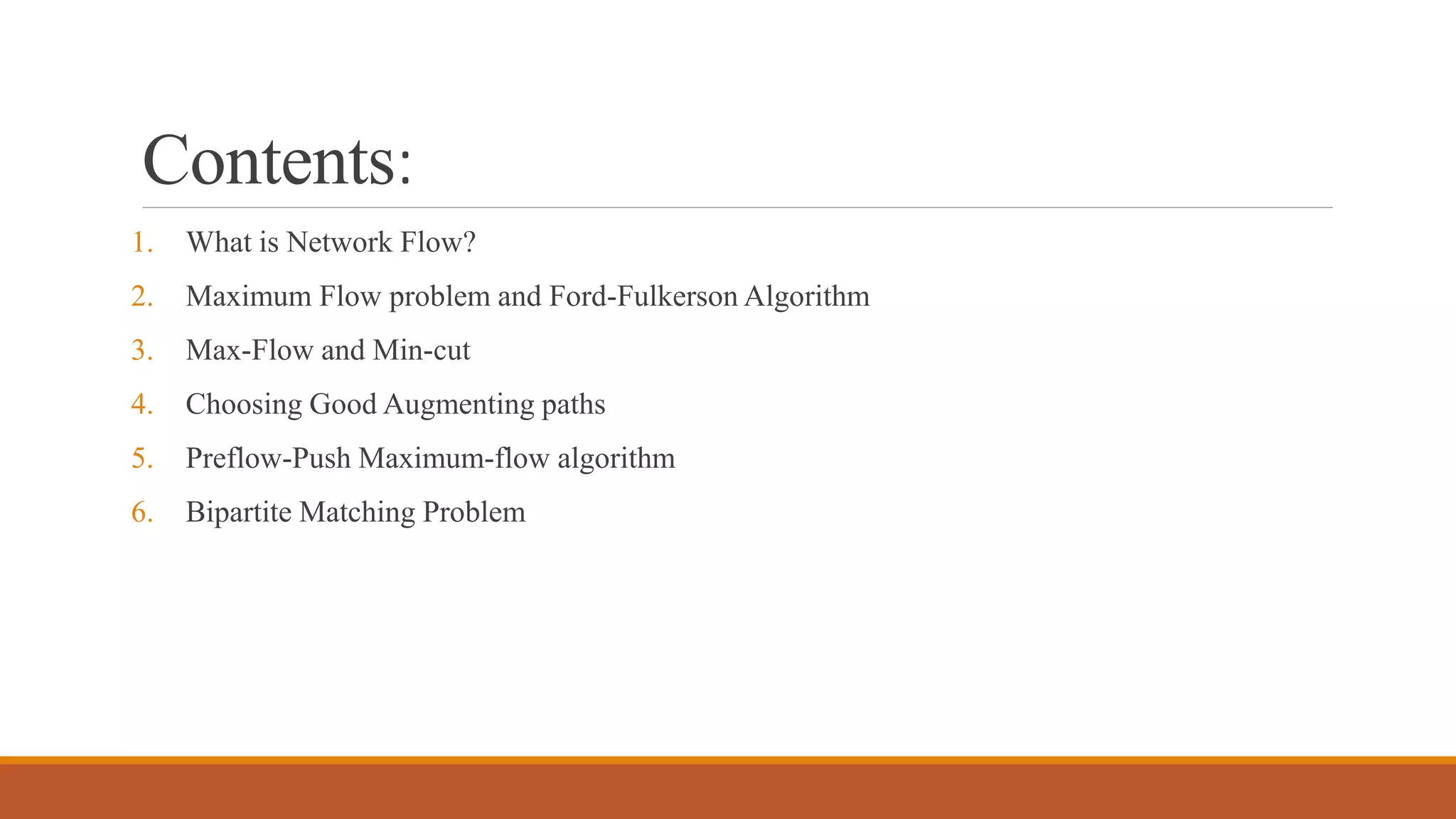 Contents:

1. What is Network Flow?
2. Maximum Flow problem and Ford-Fulkerson Algorithm
3. Max-Flow and Min-cut
4. Choosing Good Augmenting paths
5. Preflow-Push Maximum-flow algorithm
6. Bipartite Matching Problem